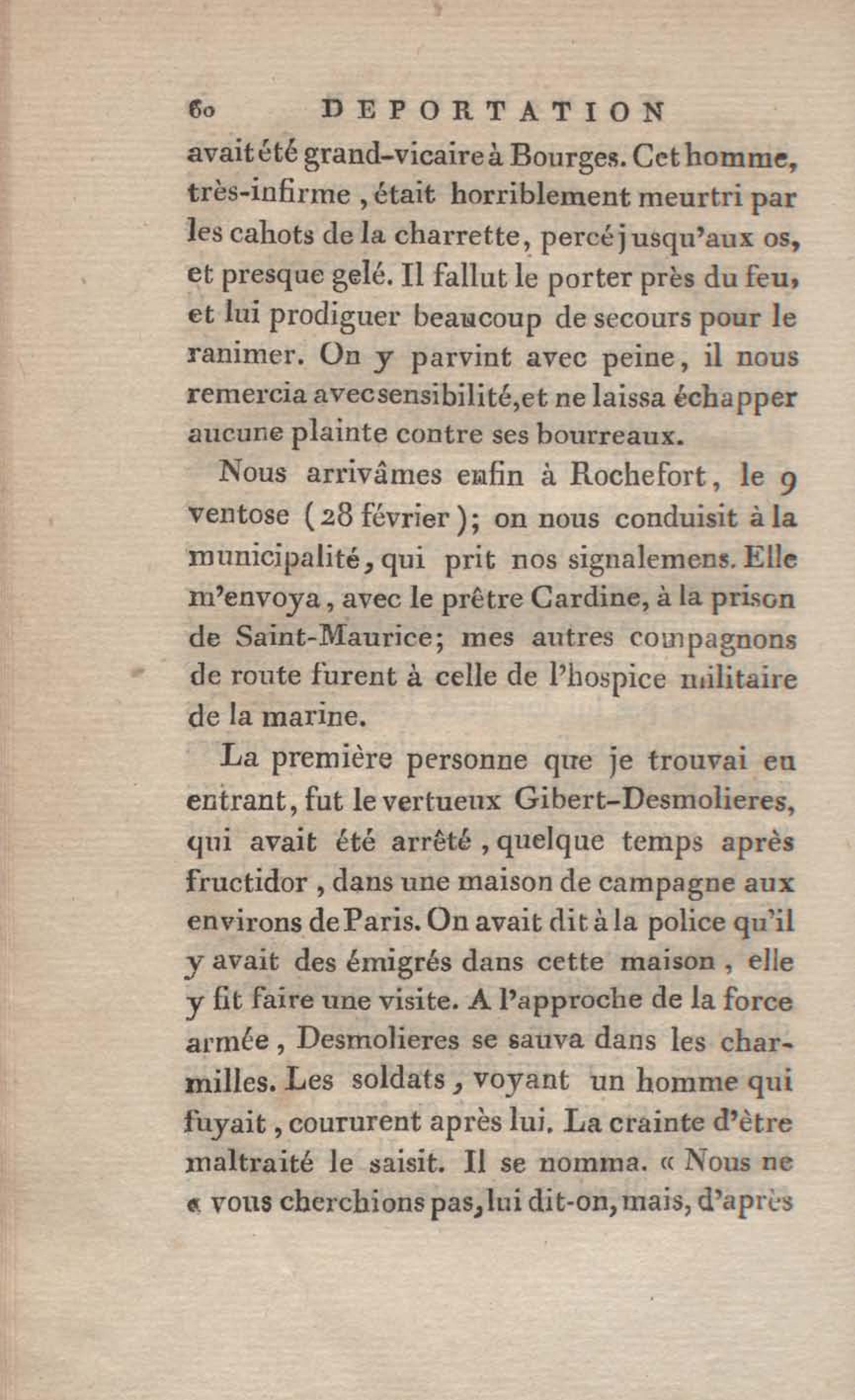 60 DEPORTATION

avait été grand-vicaire à Bourges. Cet homme, très-infirme, était horriblement meurtri par les cahots de la charrette, percé jusqu'aux os, et presque gelé. Il fallut le porter près du feu, et lui prodiguer beaucoup de secours pour le ranimer. On y parvint avec peine, il nous remercia avec sensibilité, et ne laissa échapper aucune plainte contre ses bourreaux.

Nous arrivâmes enfin à Rochefort, le 9 ventose (28 février); on nous conduisit à la municipalité, qui prit nos signalemens. Elle m'envoya, avec le prêtre Cardine, à la prison de Saint-Maurice; mes autres compagnons de route furent à celle de l'hospice militaire de la marine.

La première personne que je trouvai en entrant, fut le vertueux Gibert-Desmolieres, qui avait été arrêté, quelque temps après fructidor, dans une maison de campagne aux environs de Paris. On avait dit à la police qu'il y avait des émigrés dans cette maison, elle y fit faire une visite. A l'approche de la force armée, Desmolieres se sauva dans les charmilles. Les soldats, voyant un homme qui fuyait, coururent après lui. La crainte d'être maltraité le saisit. Il se nomma. « Nous ne « vous cherchions pas, lui dit-on, mais, d'après